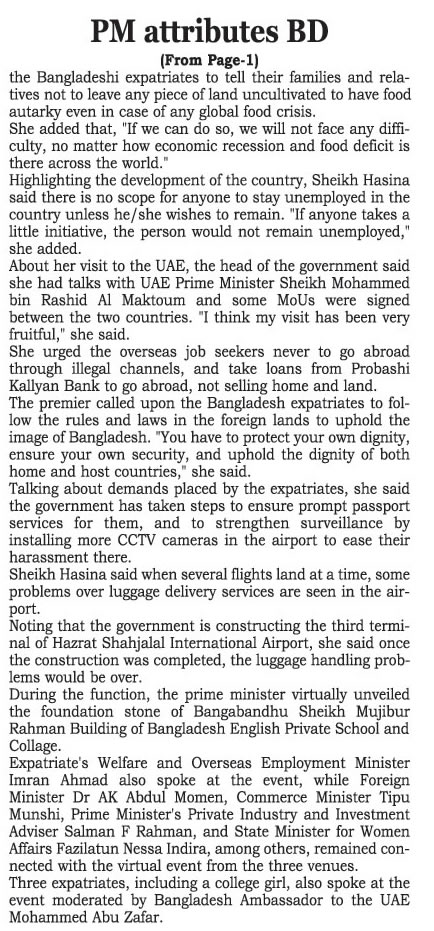 PM attributes BD

(From Page-1)

the Bangladeshi expatriates to tell their families and relatives not to leave any piece of land uncultivated to have food autarky even in case of any global food crisis.

She added that, "If we can do so, we will not face any difficulty, no matter how economic recession and food deficit is there across the world."

Highlighting the development of the country, Sheikh Hasina said there is no scope for anyone to stay unemployed in the country unless he/she wishes to remain. "If anyone takes a little initiative, the person would not remain unemployed," she added.

About her visit to the UAE, the head of the government said she had talks with UAE Prime Minister Sheikh Mohammed bin Rashid Al Maktoum and some MoUs were signed between the two countries. "I think my visit has been very fruitful," she said.

She urged the overseas job seekers never to go abroad through illegal channels, and take loans from Probashi Kallyan Bank to go abroad, not selling home and land.

The premier called upon the Bangladesh expatriates to follow the rules and laws in the foreign lands to uphold the image of Bangladesh. "You have to protect your own dignity, ensure your own security, and uphold the dignity of both home and host countries," she said.

Talking about demands placed by the expatriates, she said the government has taken steps to ensure prompt passport services for them, and to strengthen surveillance by installing more CCTV cameras in the airport to ease their harassment there.

Sheikh Hasina said when several flights land at a time, some problems over luggage delivery services are seen in the airport.

Noting that the government is constructing the third terminal of Hazrat Shahjalal International Airport, she said once the construction was completed, the luggage handling problems would be over.

During the function, the prime minister virtually unveiled the foundation stone of Bangabandhu Sheikh Mujibur Rahman Building of Bangladesh English Private School and Collage.

Expatriate's Welfare and Overseas Employment Minister Imran Ahmad also spoke at the event, while Foreign Minister Dr AK Abdul Momen, Commerce Minister Tipu Munshi, Prime Minister's Private Industry and Investment Adviser Salman F Rahman, and State Minister for Women Affairs Fazilatun Nessa Indira, among others, remained connected with the virtual event from the three venues.

Three expatriates, including a college girl, also spoke at the event moderated by Bangladesh Ambassador to the UAE Mohammed Abu Zafar.